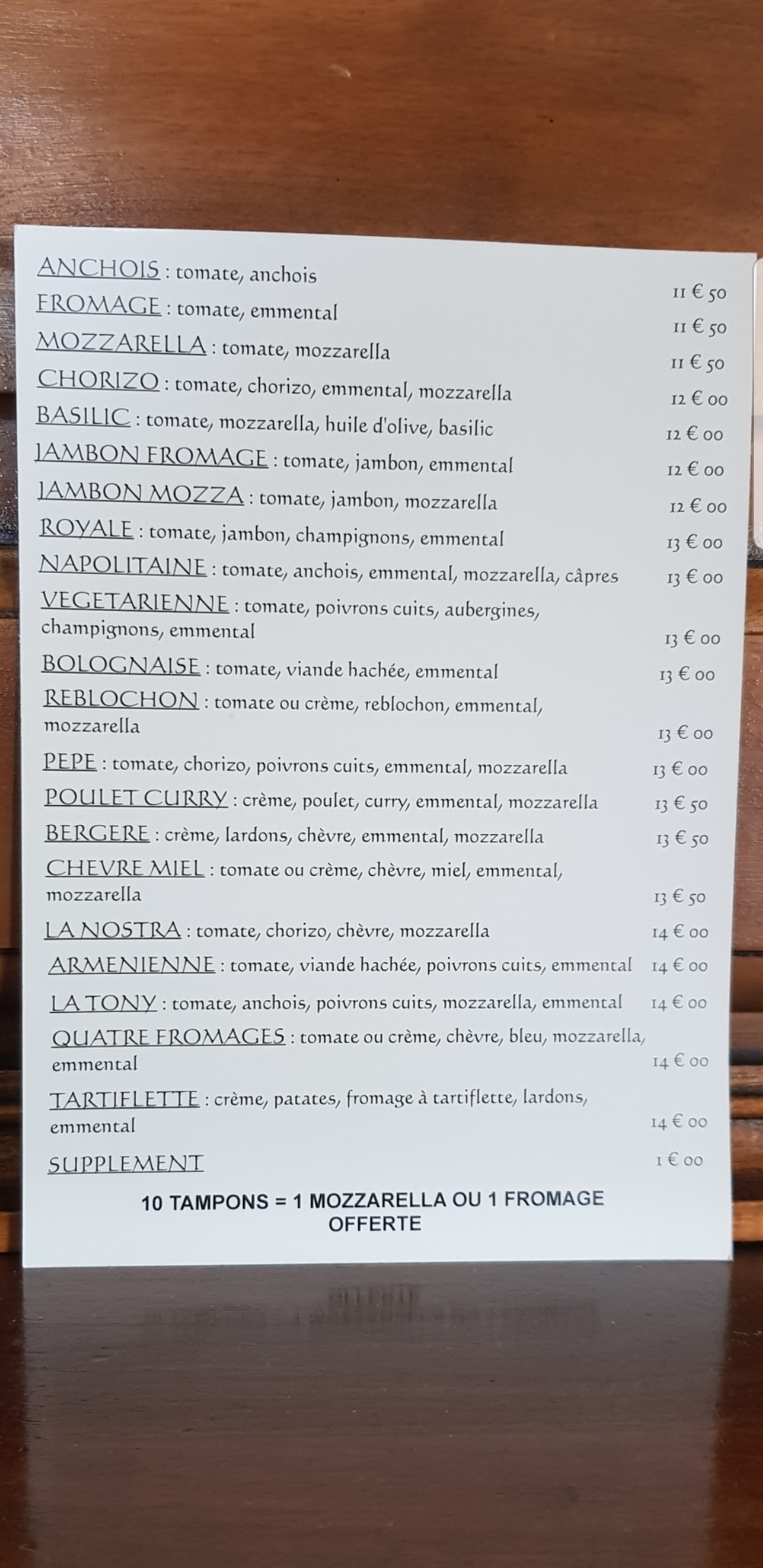 ANCHOIS : tomate, anchois 11 € 50

FROMAGE : tomate, emmental 11 € 50

MOZZARELLA : tomate, mozzarella 11 € 50

CHORIZO : tomate, chorizo, emmental, mozzarella 12 € 00

BASILIC : tomate, mozzarella, huile d'olive, basilic 12 € 00

JAMBON FROMAGE : tomate, jambon, emmental 12 € 00

JAMBON MOZZA : tomate, jambon, mozzarella 12 € 00

ROYALE : tomate, jambon, champignons, emmental 13 € 00

NAPOLITAINE : tomate, anchois, emmental, mozzarella, câpres 13 € 00

VEGETARIENNE : tomate, poivrons cuits, aubergines, champignons, emmental 13 € 00

BOLOGNAISE : tomate, viande hachée, emmental 13 € 00

REBLOCHON : tomate ou crème, reblochon, emmental, mozzarella 13 € 00

PEPE : tomate, chorizo, poivrons cuits, emmental, mozzarella 13 € 00

POULET CURRY : crème, poulet, curry, emmental, mozzarella 13 € 50

BERGERE : crème, lardons, chèvre, emmental, mozzarella 13 € 50

CHEVRE MIEL : tomate ou crème, chèvre, miel, emmental, mozzarella 13 € 50

LA NOSTRA : tomate, chorizo, chèvre, mozzarella 14 € 00

ARMENIENNE : tomate, viande hachée, poivrons cuits, emmental 14 € 00

LA TONY : tomate, anchois, poivrons cuits, mozzarella, emmental 14 € 00

QUATRE FROMAGES : tomate ou crème, chèvre, bleu, mozzarella, emmental 14 € 00

TARTIFLETTE : crème, patates, fromage à tartiflette, lardons, emmental 14 € 00

SUPPLEMENT 1 € 00

10 TAMPONS = 1 MOZZARELLA OU 1 FROMAGE OFFERTE